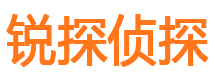 锐探侦探